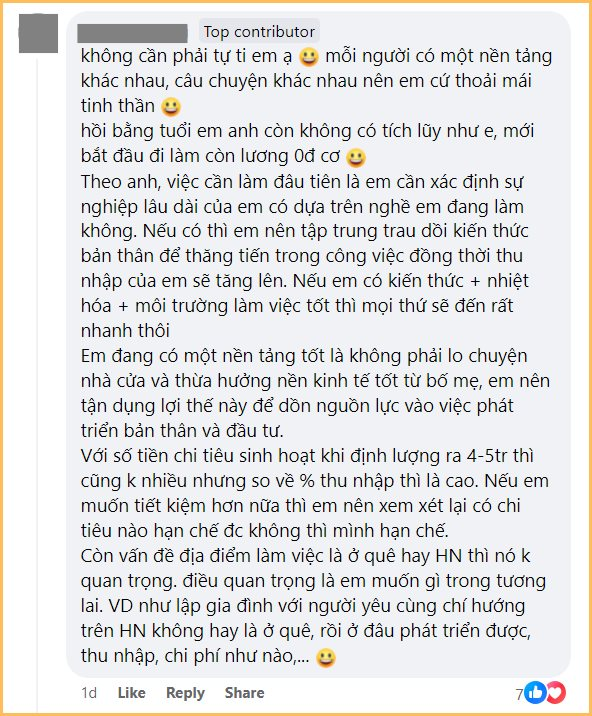 Top contributor
không cần phải tự ti em ạ 😀 mỗi người có một nền tảng khác nhau, câu chuyện khác nhau nên em cứ thoải mái tinh thần 😀
hồi bằng tuổi em anh còn không có tích lũy như e, mới bắt đầu đi làm còn lương 0đ cơ 😀
Theo anh, việc cần làm đầu tiên là em cần xác định sự nghiệp lâu dài của em có dựa trên nghề em đang làm không. Nếu có thì em nên tập trung trau dồi kiến thức bản thân để thăng tiến trong công việc đồng thời thu nhập của em sẽ tăng lên. Nếu em có kiến thức + nhiệt hóa + môi trường làm việc tốt thì mọi thứ sẽ đến rất nhanh thôi
Em đang có một nền tảng tốt là không phải lo chuyện nhà cửa và thừa hưởng nền kinh tế tốt từ bố mẹ, em nên tận dụng lợi thế này để dồn nguồn lực vào việc phát triển bản thân và đầu tư.
Với số tiền chi tiêu sinh hoạt khi định lượng ra 4-5tr thì cũng k nhiều nhưng so về % thu nhập thì là cao. Nếu em muốn tiết kiệm hơn nữa thì em nên xem xét lại có chi tiêu nào hạn chế đc không thì mình hạn chế.
Còn vấn đề địa điểm làm việc là ở quê hay HN thì nó k quan trọng. điều quan trọng là em muốn gì trong tương lai. VD như lập gia đình với người yêu cùng chí hướng trên HN không hay là ở quê, rồi ở đâu phát triển được, thu nhập, chi phí như nào,... 😀
1d Like Reply Share
7